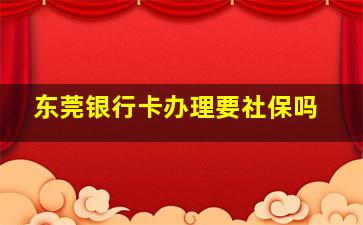 东莞银行卡办理要社保吗